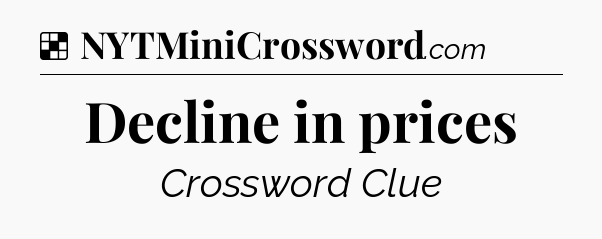 NYTMiniCrossword.com

Decline in prices

Crossword Clue